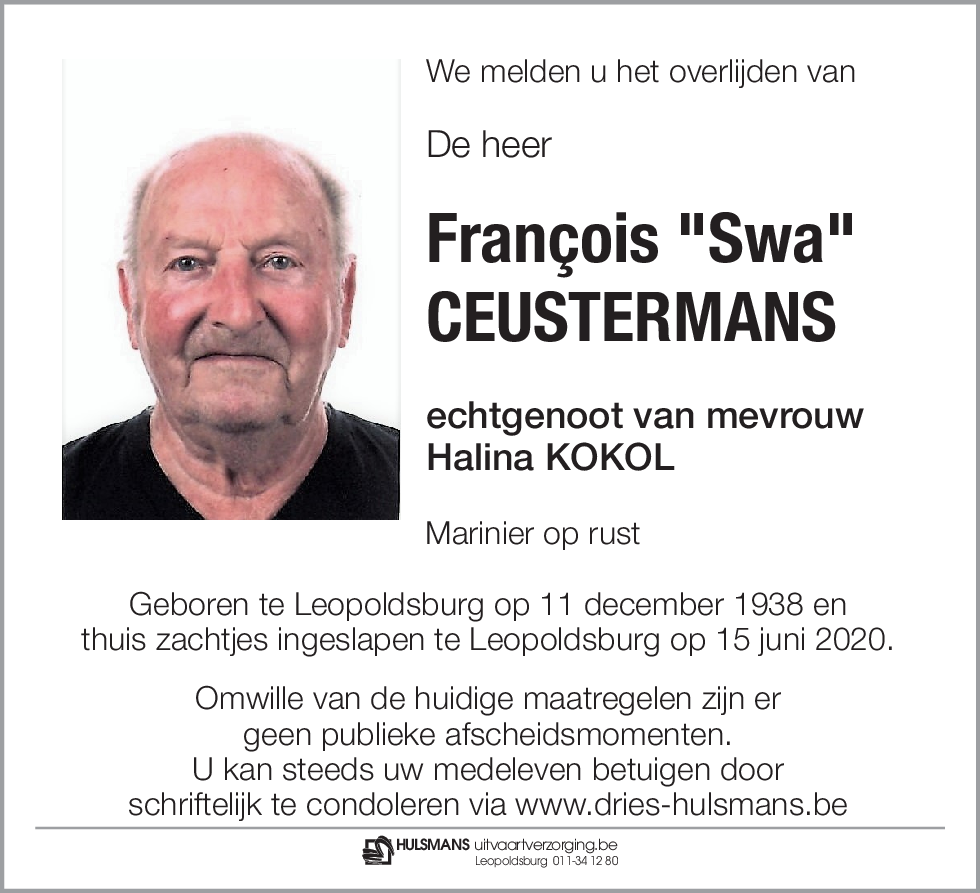 We melden u het overlijden van

De heer

François "Swa" CEUSTERMANS

echtgenoot van mevrouw Halina KOKOL

Marinier op rust

Geboren te Leopoldsburg op 11 december 1938 en thuis zachtjes ingeslapen te Leopoldsburg op 15 juni 2020.

Omwille van de huidige maatregelen zijn er geen publieke afscheidsmomenten. U kan steeds uw medeleven betuigen door schriftelijk te condoleren via www.dries-hulsmans.be

HULSMANS uitvaartverzorging.be
Leopoldsburg 011-34 12 80